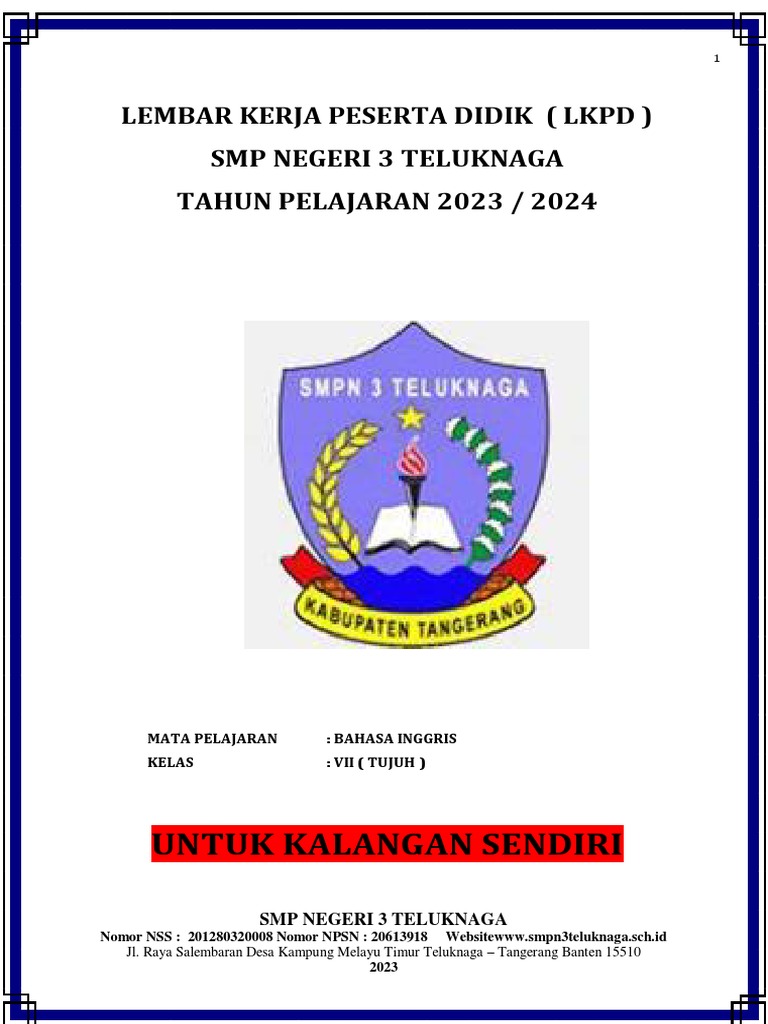 1

LEMBAR KERJA PESERTA DIDIK ( LKPD )
SMP NEGERI 3 TELUKNAGA
TAHUN PELAJARAN 2023 / 2024

SMPN 3 TELUKNAGA

KABUPATEN TANGERANG

MATA PELAJARAN : BAHASA INGGRIS
KELAS : VII ( TUJUH )

UNTUK KALANGAN SENDIRI

SMP NEGERI 3 TELUKNAGA
Nomor NSS : 201280320008 Nomor NPSN : 20613918 Websitewww.smpn3teluknaga.sch.id
Jl. Raya Salembaran Desa Kampung Melayu Timur Teluknaga – Tangerang Banten 15510
2023